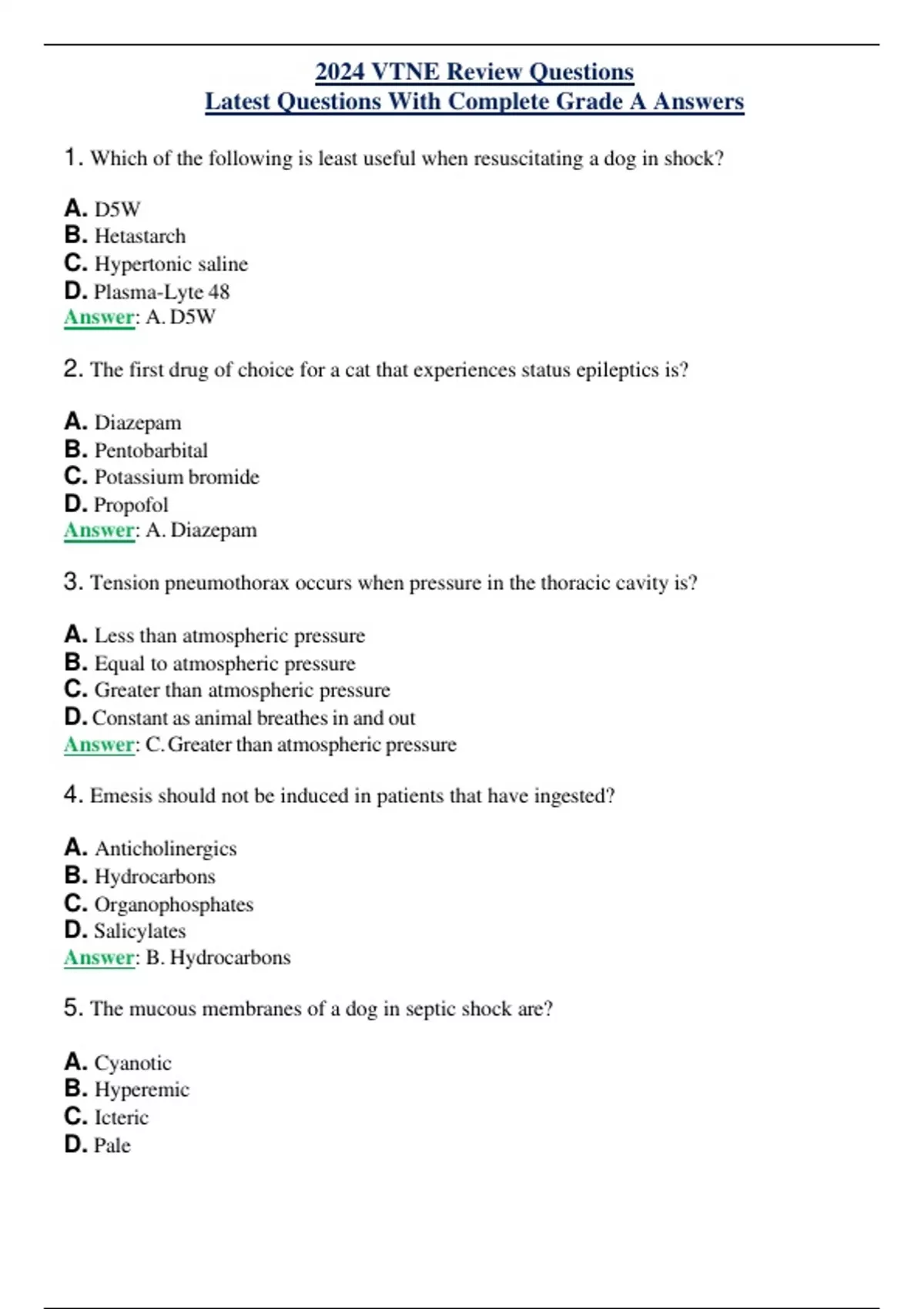 2024 VTNE Review Questions
Latest Questions With Complete Grade A Answers

1. Which of the following is least useful when resuscitating a dog in shock?

A. D5W
B. Hetastarch
C. Hypertonic saline
D. Plasma-Lyte 48
Answer: A. D5W

2. The first drug of choice for a cat that experiences status epileptics is?

A. Diazepam
B. Pentobarbital
C. Potassium bromide
D. Propofol
Answer: A. Diazepam

3. Tension pneumothorax occurs when pressure in the thoracic cavity is?

A. Less than atmospheric pressure
B. Equal to atmospheric pressure
C. Greater than atmospheric pressure
D. Constant as animal breathes in and out
Answer: C. Greater than atmospheric pressure

4. Emesis should not be induced in patients that have ingested?

A. Anticholinergics
B. Hydrocarbons
C. Organophosphates
D. Salicylates
Answer: B. Hydrocarbons

5. The mucous membranes of a dog in septic shock are?

A. Cyanotic
B. Hyperemic
C. Icteric
D. Pale